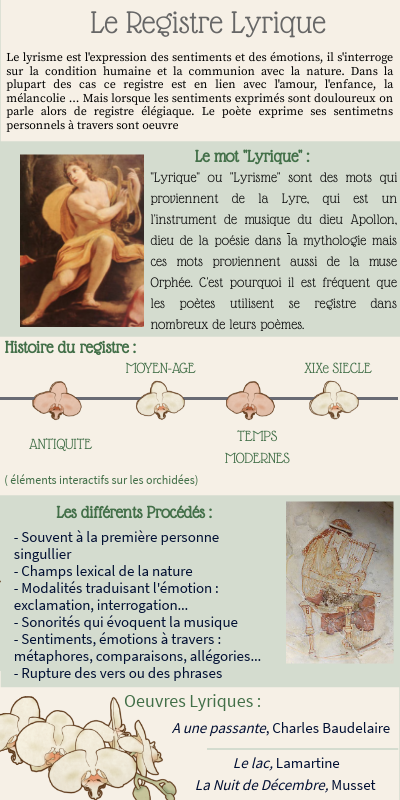 Le Registre Lyrique

Le lyrisme est l'expression des sentiments et des émotions, il s'interroge sur la condition humaine et la communion avec la nature. Dans la plupart des cas ce registre est en lien avec l'amour, l'enfance, la mélancolie ... Mais lorsque les sentiments exprimés sont douloureux on parle alors de registre élégiaque. Le poète exprime ses sentimetns personnels à travers sont oeuvre

Le mot "Lyrique" :

"Lyrique" ou "Lyrisme" sont des mots qui proviennent de la Lyre, qui est un l'instrument de musique du dieu Apollon, dieu de la poésie dans la mythologie mais ces mots proviennent aussi de la muse Orphée. C'est pourquoi il est fréquent que les poètes utilisent se registre dans nombreux de leurs poèmes.

Histoire du registre :

MOYEN-AGE

XIXe SIECLE

ANTIQUITE

TEMPS MODERNES

( éléments interactifs sur les orchidées)

Les différents Procédés :

- Souvent à la première personne singullier
- Champs lexical de la nature
- Modalités traduisant l'émotion : exclamation, interrogation...
- Sonorités qui évoquent la musique
- Sentiments, émotions à travers : métaphores, comparaisons, allégories...
- Rupture des vers ou des phrases

Oeuvres Lyriques :

A une passante, Charles Baudelaire

Le lac, Lamartine

La Nuit de Décembre, Musset